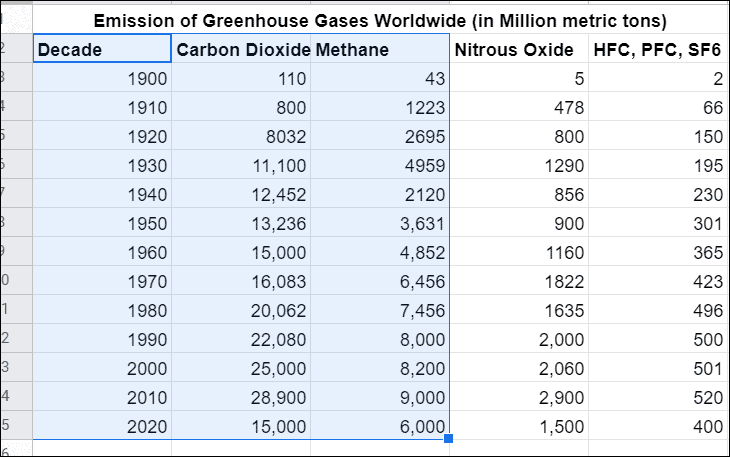 Emission of Greenhouse Gases Worldwide (in Million metric tons)

| Decade | Carbon Dioxide | Methane | Nitrous Oxide | HFC, PFC, SF6 |
|---|---|---|---|---|
| 1900 | 110 | 43 | 5 | 2 |
| 1910 | 800 | 1223 | 478 | 66 |
| 1920 | 8032 | 2695 | 800 | 150 |
| 1930 | 11,100 | 4959 | 1290 | 195 |
| 1940 | 12,452 | 2120 | 856 | 230 |
| 1950 | 13,236 | 3,631 | 900 | 301 |
| 1960 | 15,000 | 4,852 | 1160 | 365 |
| 1970 | 16,083 | 6,456 | 1822 | 423 |
| 1980 | 20,062 | 7,456 | 1635 | 496 |
| 1990 | 22,080 | 8,000 | 2,000 | 500 |
| 2000 | 25,000 | 8,200 | 2,060 | 501 |
| 2010 | 28,900 | 9,000 | 2,900 | 520 |
| 2020 | 15,000 | 6,000 | 1,500 | 400 |